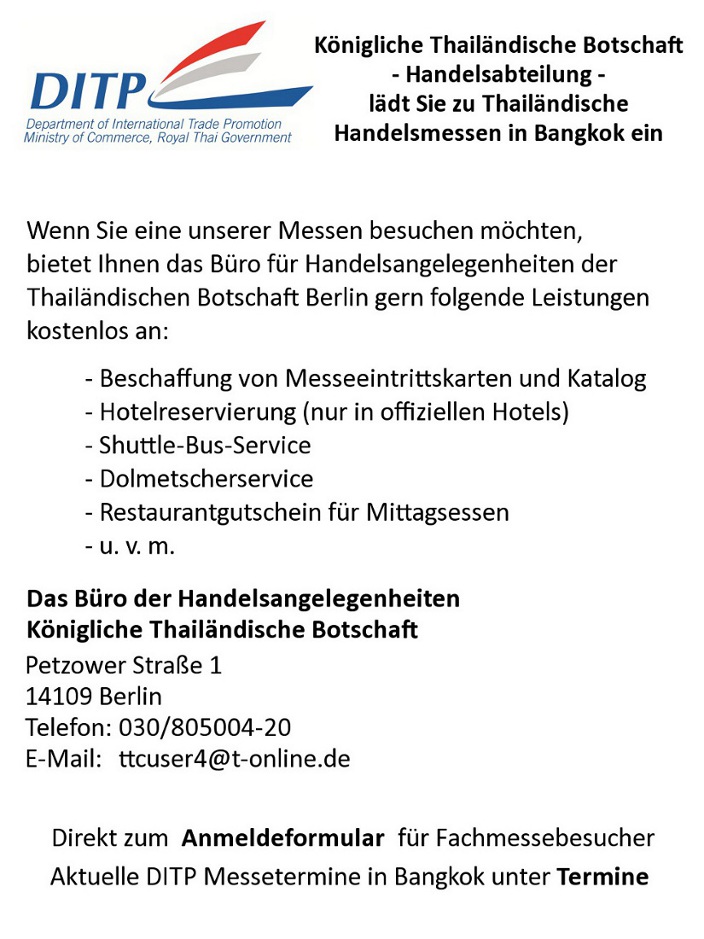 DITP
Department of International Trade Promotion
Ministry of Commerce, Royal Thai Government

Königliche Thailändische Botschaft
- Handelsabteilung -
lädt Sie zu Thailändische Handelsmessen in Bangkok ein

Wenn Sie eine unserer Messen besuchen möchten, bietet Ihnen das Büro für Handelsangelegenheiten der Thailändischen Botschaft Berlin gern folgende Leistungen kostenlos an:

- Beschaffung von Messeeintrittskarten und Katalog
- Hotelreservierung (nur in offiziellen Hotels)
- Shuttle-Bus-Service
- Dolmetscherservice
- Restaurantgutschein für Mittagsessen
- u. v. m.

Das Büro der Handelsangelegenheiten
Königliche Thailändische Botschaft
Petzower Straße 1
14109 Berlin
Telefon: 030/805004-20
E-Mail: ttcuser4@t-online.de

Direkt zum Anmeldeformular für Fachmessebesucher
Aktuelle DITP Messetermine in Bangkok unter Termine